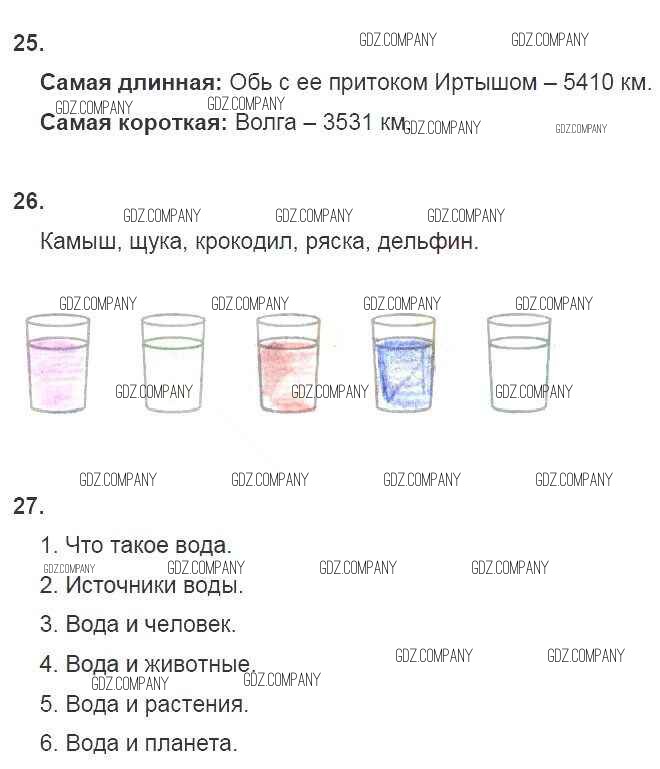 25.

Самая длинная: Обь с ее притоком Иртышом – 5410 км.

Самая короткая: Волга – 3531 км

26.

Камыш, щука, крокодил, ряска, дельфин.

27.

1. Что такое вода.

2. Источники воды.

3. Вода и человек.

4. Вода и животные.

5. Вода и растения.

6. Вода и планета.

GDZ.COMPANY